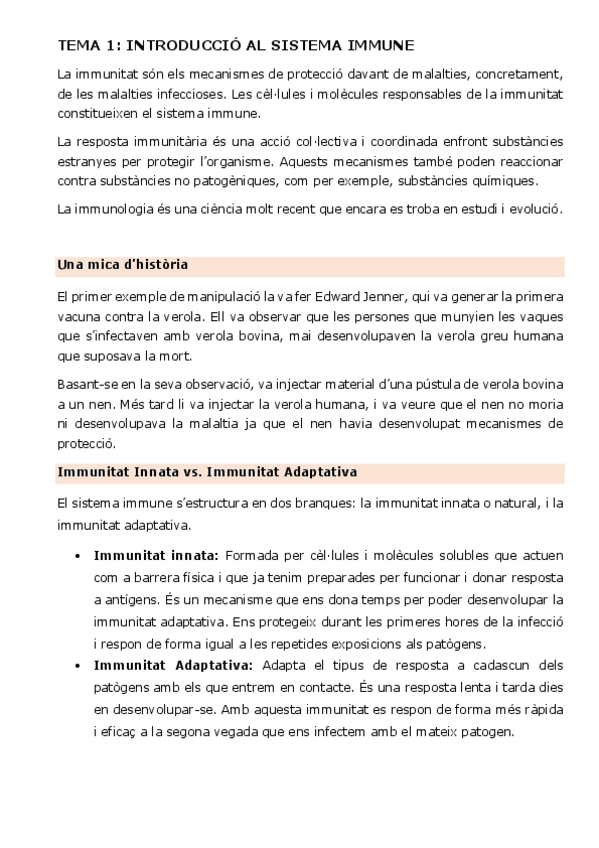 TEMA 1: INTRODUCCIÓ AL SISTEMA IMMUNE

La immunitat són els mecanismes de protecció davant de malalties, concretament, de les malalties infeccioses. Les cèl·lules i molècules responsables de la immunitat constitueixen el sistema immune.

La resposta immunitària és una acció col·lectiva i coordinada enfront substàncies estranyes per protegir l'organisme. Aquests mecanismes també poden reaccionar contra substàncies no patogèniques, com per exemple, substàncies químiques.

La immunologia és una ciència molt recent que encara es troba en estudi i evolució.

Una mica d'història

El primer exemple de manipulació la va fer Edward Jenner, qui va generar la primera vacuna contra la verola. Ell va observar que les persones que munyien les vaques que s'infectaven amb verola bovina, mai desenvolupaven la verola greu humana que suposava la mort.

Basant-se en la seva observació, va injectar material d'una pústula de verola bovina a un nen. Més tard li va injectar la verola humana, i va veure que el nen no moria ni desenvolupava la malaltia ja que el nen havia desenvolupat mecanismes de protecció.

Immunitat Innata vs. Immunitat Adaptativa

El sistema immune s'estructura en dos branques: la immunitat innata o natural, i la immunitat adaptativa.

• Immunitat innata: Formada per cèl·lules i molècules solubles que actuen com a barrera física i que ja tenim preparades per funcionar i donar resposta a antígens. És un mecanisme que ens dona temps per poder desenvolupar la immunitat adaptativa. Ens protegeix durant les primeres hores de la infecció i respon de forma igual a les repetides exposicions als patògens.
• Immunitat Adaptativa: Adapta el tipus de resposta a cadascun dels patògens amb els que entrem en contacte. És una resposta lenta i tarda dies en desenvolupar-se. Amb aquesta immunitat es respon de forma més ràpida i eficaç a la segona vegada que ens infectem amb el mateix patogen.